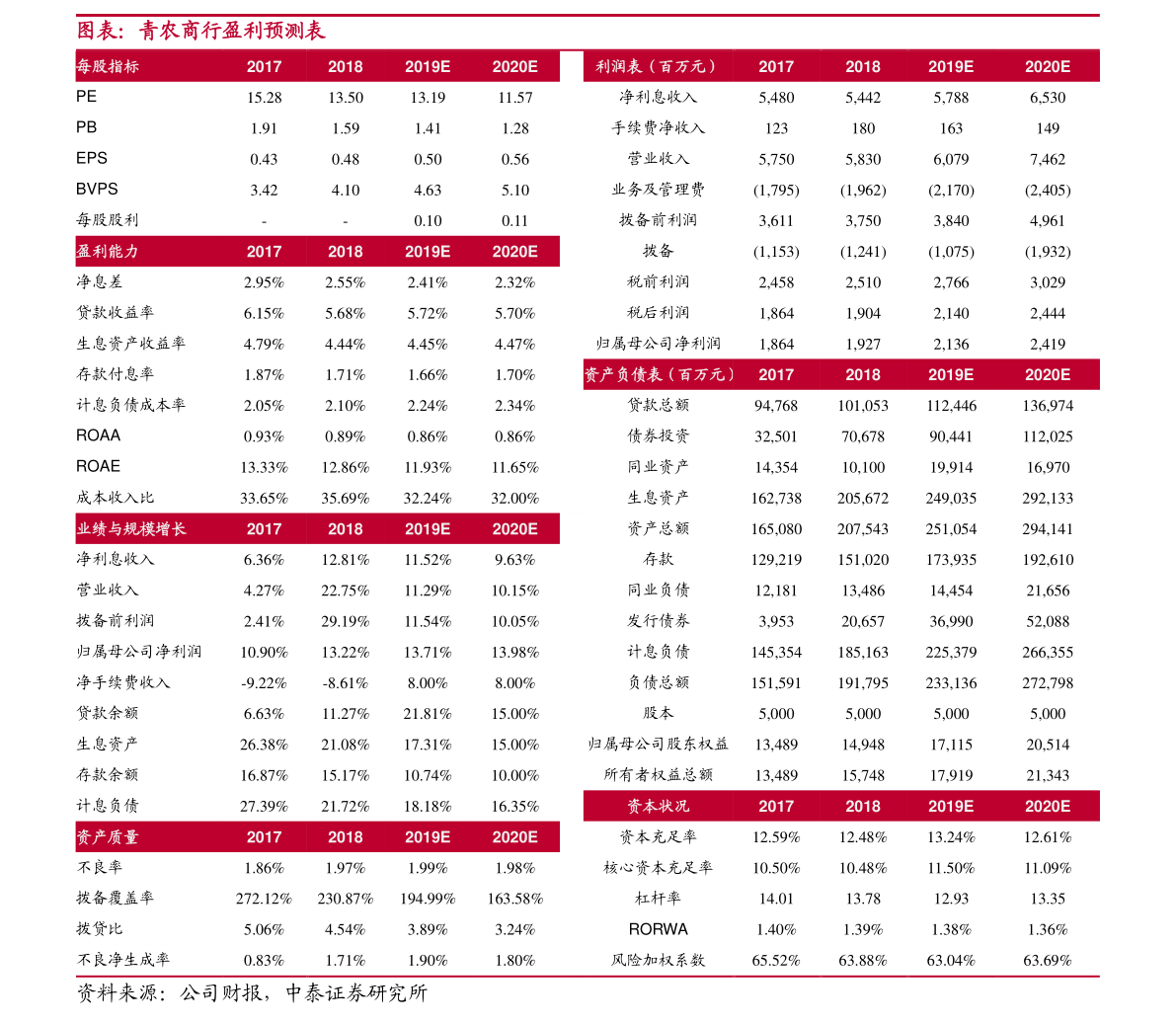 图表：青农商行盈利预测表

| 每股指标 | 2017 | 2018 | 2019E | 2020E |
|---|---|---|---|---|
| PE | 15.28 | 13.50 | 13.19 | 11.57 |
| PB | 1.91 | 1.59 | 1.41 | 1.28 |
| EPS | 0.43 | 0.48 | 0.50 | 0.56 |
| BVPS | 3.42 | 4.10 | 4.63 | 5.10 |
| 每股股利 | - | - | 0.10 | 0.11 |
| 盈利能力 | 2017 | 2018 | 2019E | 2020E |
| 净息差 | 2.95% | 2.55% | 2.41% | 2.32% |
| 贷款收益率 | 6.15% | 5.68% | 5.72% | 5.70% |
| 生息资产收益率 | 4.79% | 4.44% | 4.45% | 4.47% |
| 存款付息率 | 1.87% | 1.71% | 1.66% | 1.70% |
| 计息负债成本率 | 2.05% | 2.10% | 2.24% | 2.34% |
| ROAA | 0.93% | 0.89% | 0.86% | 0.86% |
| ROAE | 13.33% | 12.86% | 11.93% | 11.65% |
| 成本收入比 | 33.65% | 35.69% | 32.24% | 32.00% |
| 业绩与规模增长 | 2017 | 2018 | 2019E | 2020E |
| 净利息收入 | 6.36% | 12.81% | 11.52% | 9.63% |
| 营业收入 | 4.27% | 22.75% | 11.29% | 10.15% |
| 拨备前利润 | 2.41% | 29.19% | 11.54% | 10.05% |
| 归属母公司净利润 | 10.90% | 13.22% | 13.71% | 13.98% |
| 净手续费收入 | -9.22% | -8.61% | 8.00% | 8.00% |
| 贷款余额 | 6.63% | 11.27% | 21.81% | 15.00% |
| 生息资产 | 26.38% | 21.08% | 17.31% | 15.00% |
| 存款余额 | 16.87% | 15.17% | 10.74% | 10.00% |
| 计息负债 | 27.39% | 21.72% | 18.18% | 16.35% |
| 资产质量 | 2017 | 2018 | 2019E | 2020E |
| 不良率 | 1.86% | 1.97% | 1.99% | 1.98% |
| 拨备覆盖率 | 272.12% | 230.87% | 194.99% | 163.58% |
| 拨贷比 | 5.06% | 4.54% | 3.89% | 3.24% |
| 不良净生成率 | 0.83% | 1.71% | 1.90% | 1.80% |

| 利润表（百万元） | 2017 | 2018 | 2019E | 2020E |
|---|---|---|---|---|
| 净利息收入 | 5,480 | 5,442 | 5,788 | 6,530 |
| 手续费净收入 | 123 | 180 | 163 | 149 |
| 营业收入 | 5,750 | 5,830 | 6,079 | 7,462 |
| 业务及管理费 | (1,795) | (1,962) | (2,170) | (2,405) |
| 拨备前利润 | 3,611 | 3,750 | 3,840 | 4,961 |
| 拨备 | (1,153) | (1,241) | (1,075) | (1,932) |
| 税前利润 | 2,458 | 2,510 | 2,766 | 3,029 |
| 税后利润 | 1,864 | 1,904 | 2,140 | 2,444 |
| 归属母公司净利润 | 1,864 | 1,927 | 2,136 | 2,419 |
| 资产负债表（百万元） | 2017 | 2018 | 2019E | 2020E |
| 贷款总额 | 94,768 | 101,053 | 112,446 | 136,974 |
| 债券投资 | 32,501 | 70,678 | 90,441 | 112,025 |
| 同业资产 | 14,354 | 10,100 | 19,914 | 16,970 |
| 生息资产 | 162,738 | 205,672 | 249,035 | 292,133 |
| 资产总额 | 165,080 | 207,543 | 251,054 | 294,141 |
| 存款 | 129,219 | 151,020 | 173,935 | 192,610 |
| 同业负债 | 12,181 | 13,486 | 14,454 | 21,656 |
| 发行债券 | 3,953 | 20,657 | 36,990 | 52,088 |
| 计息负债 | 145,354 | 185,163 | 225,379 | 266,355 |
| 负债总额 | 151,591 | 191,795 | 233,136 | 272,798 |
| 股本 | 5,000 | 5,000 | 5,000 | 5,000 |
| 归属母公司股东权益 | 13,489 | 14,948 | 17,115 | 20,514 |
| 所有者权益总额 | 13,489 | 15,748 | 17,919 | 21,343 |
| 资本状况 | 2017 | 2018 | 2019E | 2020E |
| 资本充足率 | 12.59% | 12.48% | 13.24% | 12.61% |
| 核心资本充足率 | 10.50% | 10.48% | 11.50% | 11.09% |
| 杠杆率 | 14.01 | 13.78 | 12.93 | 13.35 |
| RORWA | 1.40% | 1.39% | 1.38% | 1.36% |
| 风险加权系数 | 65.52% | 63.88% | 63.04% | 63.69% |

资料来源：公司财报，中泰证券研究所